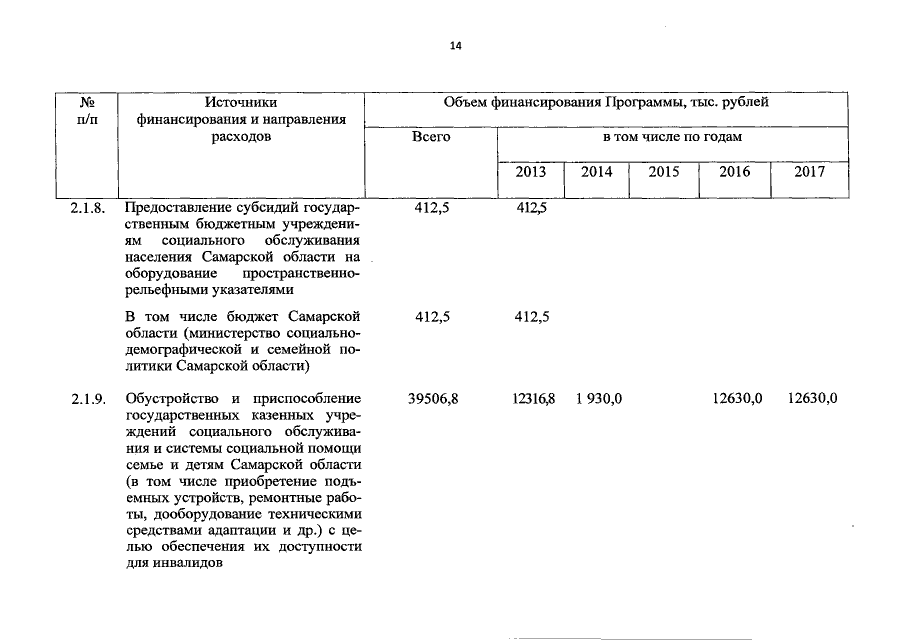 14

| № п/п | Источники финансирования и направления расходов | Объем финансирования Программы, тыс. рублей | | | | | |
|---|---|---|---|---|---|---|---|
| | | Всего | в том числе по годам | | | | |
| | | | 2013 | 2014 | 2015 | 2016 | 2017 |
| 2.1.8. | Предоставление субсидий государственным бюджетным учреждениям социального обслуживания населения Самарской области на оборудование пространственно-рельефными указателями | 412,5 | 412,5 | | | | |
| | В том числе бюджет Самарской области (министерство социально-демографической и семейной политики Самарской области) | 412,5 | 412,5 | | | | |
| 2.1.9. | Обустройство и приспособление государственных казенных учреждений социального обслуживания и системы социальной помощи семье и детям Самарской области (в том числе приобретение подъемных устройств, ремонтные работы, дооборудование техническими средствами адаптации и др.) с целью обеспечения их доступности для инвалидов | 39506,8 | 12316,8 | 1 930,0 | | 12630,0 | 12630,0 |